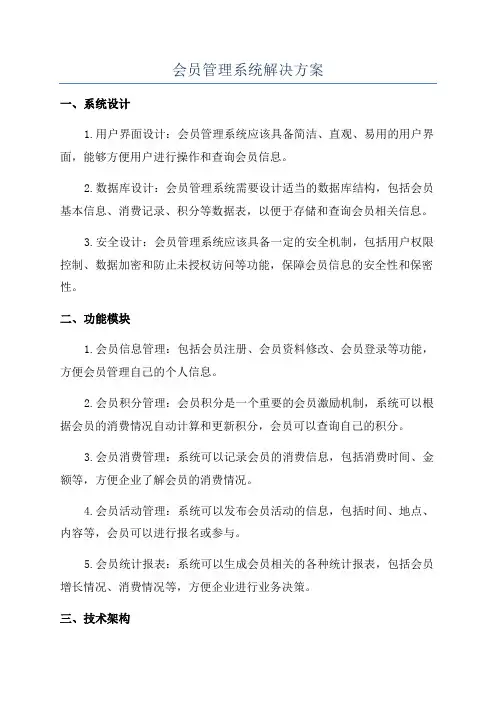 会员管理系统解决方案

一、系统设计

1.用户界面设计：会员管理系统应该具备简洁、直观、易用的用户界面，能够方便用户进行操作和查询会员信息。

2.数据库设计：会员管理系统需要设计适当的数据库结构，包括会员基本信息、消费记录、积分等数据表，以便于存储和查询会员相关信息。

3.安全设计：会员管理系统应该具备一定的安全机制，包括用户权限控制、数据加密和防止未授权访问等功能，保障会员信息的安全性和保密性。

二、功能模块

1.会员信息管理：包括会员注册、会员资料修改、会员登录等功能，方便会员管理自己的个人信息。

2.会员积分管理：会员积分是一个重要的会员激励机制，系统可以根据会员的消费情况自动计算和更新积分，会员可以查询自己的积分。

3.会员消费管理：系统可以记录会员的消费信息，包括消费时间、金额等，方便企业了解会员的消费情况。

4.会员活动管理：系统可以发布会员活动的信息，包括时间、地点、内容等，会员可以进行报名或参与。

5.会员统计报表：系统可以生成会员相关的各种统计报表，包括会员增长情况、消费情况等，方便企业进行业务决策。

三、技术架构